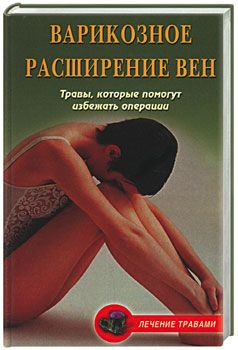 ВАРИКОЗНОЕ РАСШИРЕНИЕ ВЕН

Травы, которые помогут избежать операции

ЛЕЧЕНИЕ ТРАВАМИ